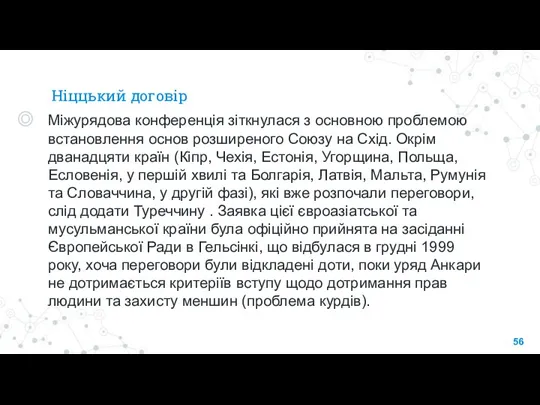 Ніццький договір

Міжурядова конференція зіткнулася з основною проблемою встановлення основ розширеного Союзу на Схід. Окрім дванадцяти країн (Кіпр, Чехія, Естонія, Угорщина, Польща, Есловенія, у першій хвилі та Болгарія, Латвія, Мальта, Румунія та Словаччина, у другій фазі), які вже розпочали переговори, слід додати Туреччину . Заявка цієї євроазіатської та мусульманської країни була офіційно прийнята на засіданні Європейської Ради в Гельсінкі, що відбулася в грудні 1999 року, хоча переговори були відкладені доти, поки уряд Анкари не дотримається критеріїв вступу щодо дотримання прав людини та захисту меншин (проблема курдів).

56